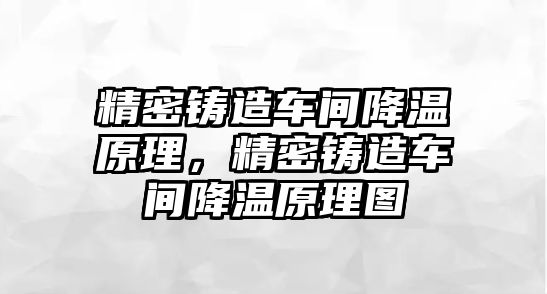 精密铸造车间降温原理，精密铸造车间降温原理图